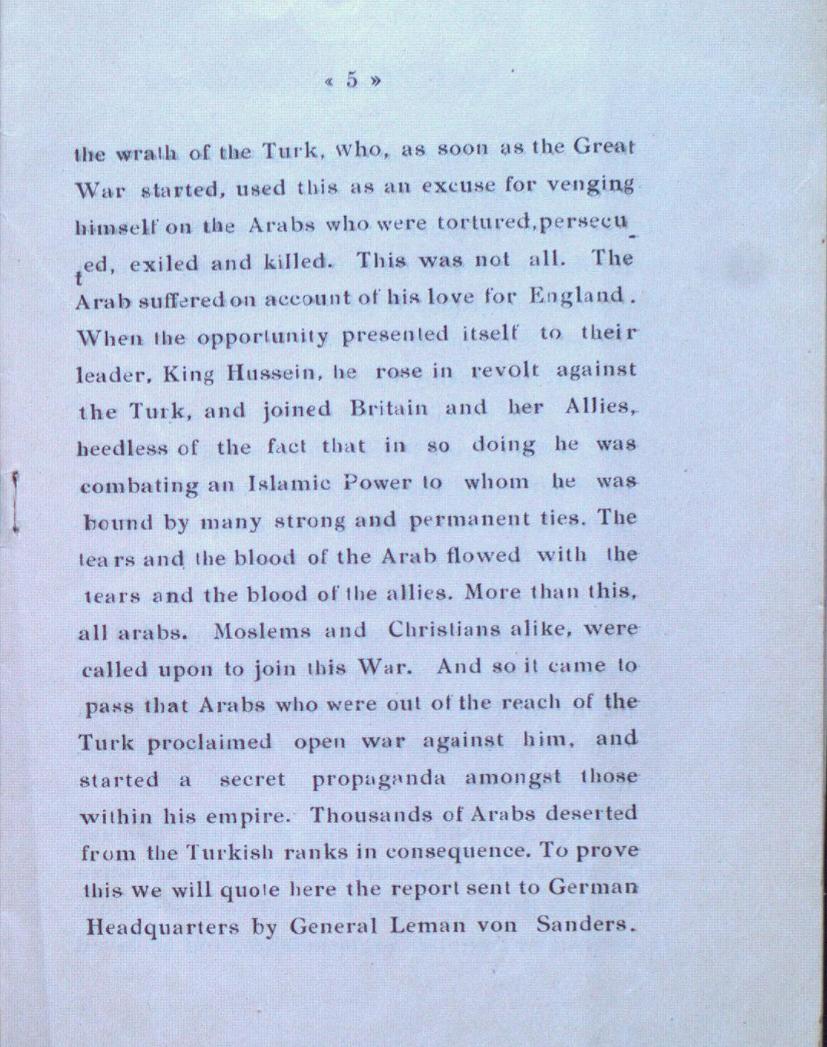 « 5 »

the wrath of the Turk, who, as soon as the Great War started, used this as an excuse for venging himself on the Arabs who were tortured, persecuted, exiled and killed. This was not all. The Arab suffered on account of his love for England. When the opportunity presented itself to their leader, King Hussein, he rose in revolt against the Turk, and joined Britain and her Allies, heedless of the fact that in so doing he was combating an Islamic Power to whom he was bound by many strong and permanent ties. The tears and the blood of the Arab flowed with the tears and the blood of the allies. More than this, all arabs. Moslems and Christians alike, were called upon to join this War. And so it came to pass that Arabs who were out of the reach of the Turk proclaimed open war against him, and started a secret propaganda amongst those within his empire. Thousands of Arabs deserted from the Turkish ranks in consequence. To prove this we will quote here the report sent to German Headquarters by General Leman von Sanders.